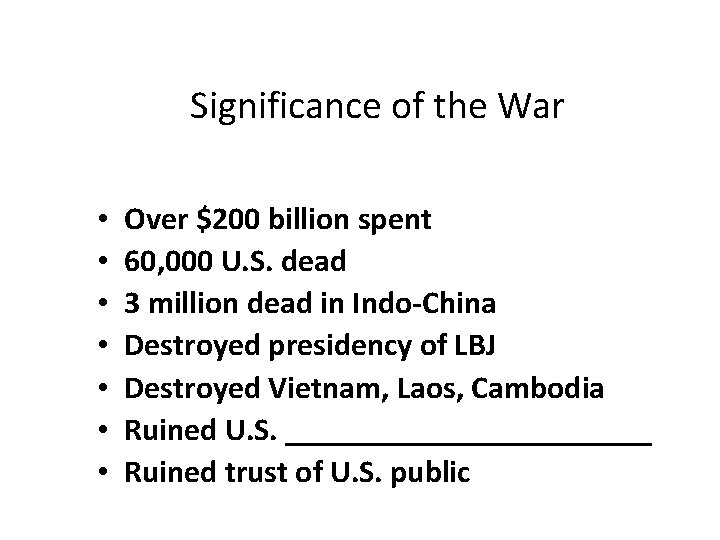 Significance of the War

• Over \$200 billion spent
• 60,000 U.S. dead
• 3 million dead in Indo-China
• Destroyed presidency of LBJ
• Destroyed Vietnam, Laos, Cambodia
• Ruined U.S. ________________________
• Ruined trust of U.S. public